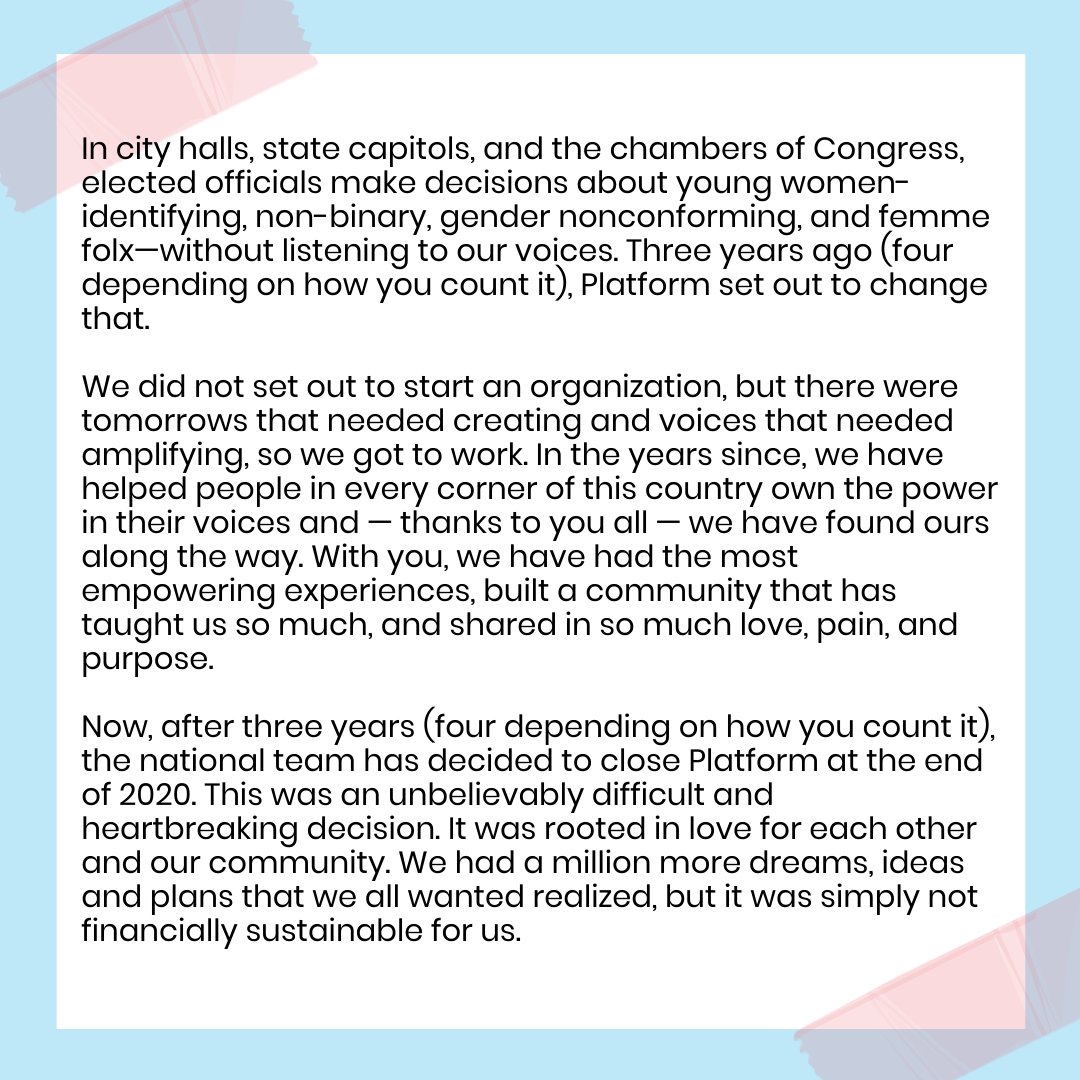 In city halls, state capitols, and the chambers of Congress, elected officials make decisions about young women-identifying, non-binary, gender nonconforming, and femme folx—without listening to our voices. Three years ago (four depending on how you count it), Platform set out to change that.

We did not set out to start an organization, but there were tomorrows that needed creating and voices that needed amplifying, so we got to work. In the years since, we have helped people in every corner of this country own the power in their voices and — thanks to you all — we have found ours along the way. With you, we have had the most empowering experiences, built a community that has taught us so much, and shared in so much love, pain, and purpose.

Now, after three years (four depending on how you count it), the national team has decided to close Platform at the end of 2020. This was an unbelievably difficult and heartbreaking decision. It was rooted in love for each other and our community. We had a million more dreams, ideas and plans that we all wanted realized, but it was simply not financially sustainable for us.